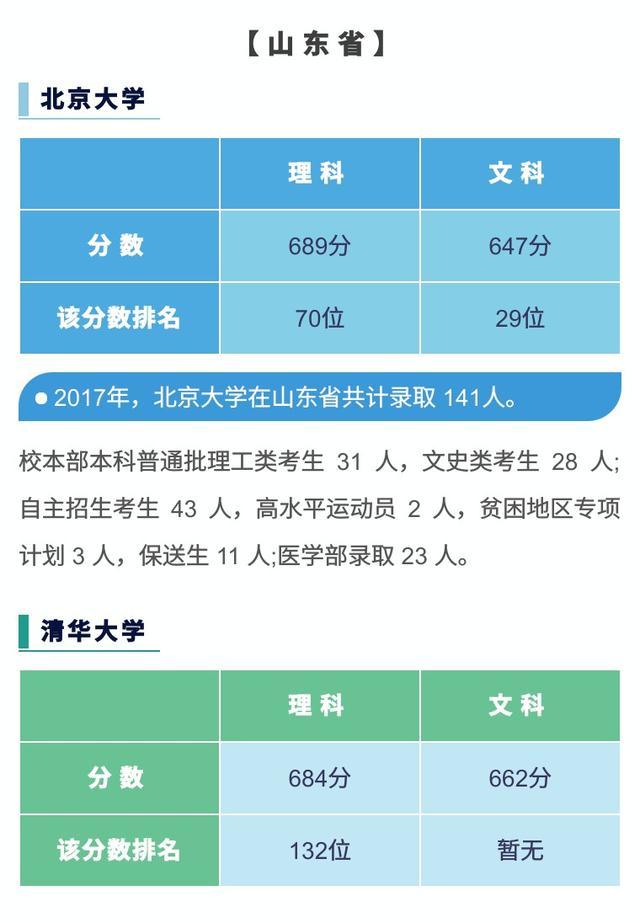 【山东省】

北京大学

|  | 理科 | 文科 |
|---|---|---|
| 分数 | 689分 | 647分 |
| 该分数排名 | 70位 | 29位 |

• 2017年，北京大学在山东省共计录取141人。

校本部本科普通批理工类考生31人，文史类考生28人;自主招生考生43人，高水平运动员2人，贫困地区专项计划3人，保送生11人;医学部录取23人。

清华大学

|  | 理科 | 文科 |
|---|---|---|
| 分数 | 684分 | 662分 |
| 该分数排名 | 132位 | 暂无 |